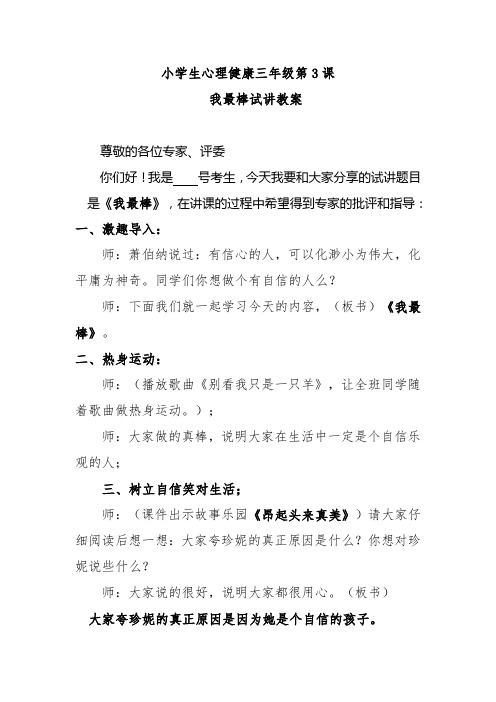 小学生心理健康三年级第3课

我最棒试讲教案

尊敬的各位专家、评委

你们好！我是____号考生，今天我要和大家分享的试讲题目是《我最棒》，在讲课的过程中希望得到专家的批评和指导：

一、激趣导入：

师：萧伯纳说过：有信心的人，可以化渺小为伟大，化平庸为神奇。同学们你想做个有自信的人么？

师：下面我们就一起学习今天的内容，（板书）《我最棒》。

二、热身运动：

师：（播放歌曲《别看我只是一只羊》，让全班同学随着歌曲做热身运动。）；

师：大家做的真棒，说明大家在生活中一定是个自信乐观的人；

三、树立自信笑对生活；

师：（课件出示故事乐园《昂起头来真美》）请大家仔细阅读后想一想：大家夸珍妮的真正原因是什么？你想对珍妮说些什么？

师：大家说的很好，说明大家都很用心。（板书）

大家夸珍妮的真正原因是因为她是个自信的孩子。